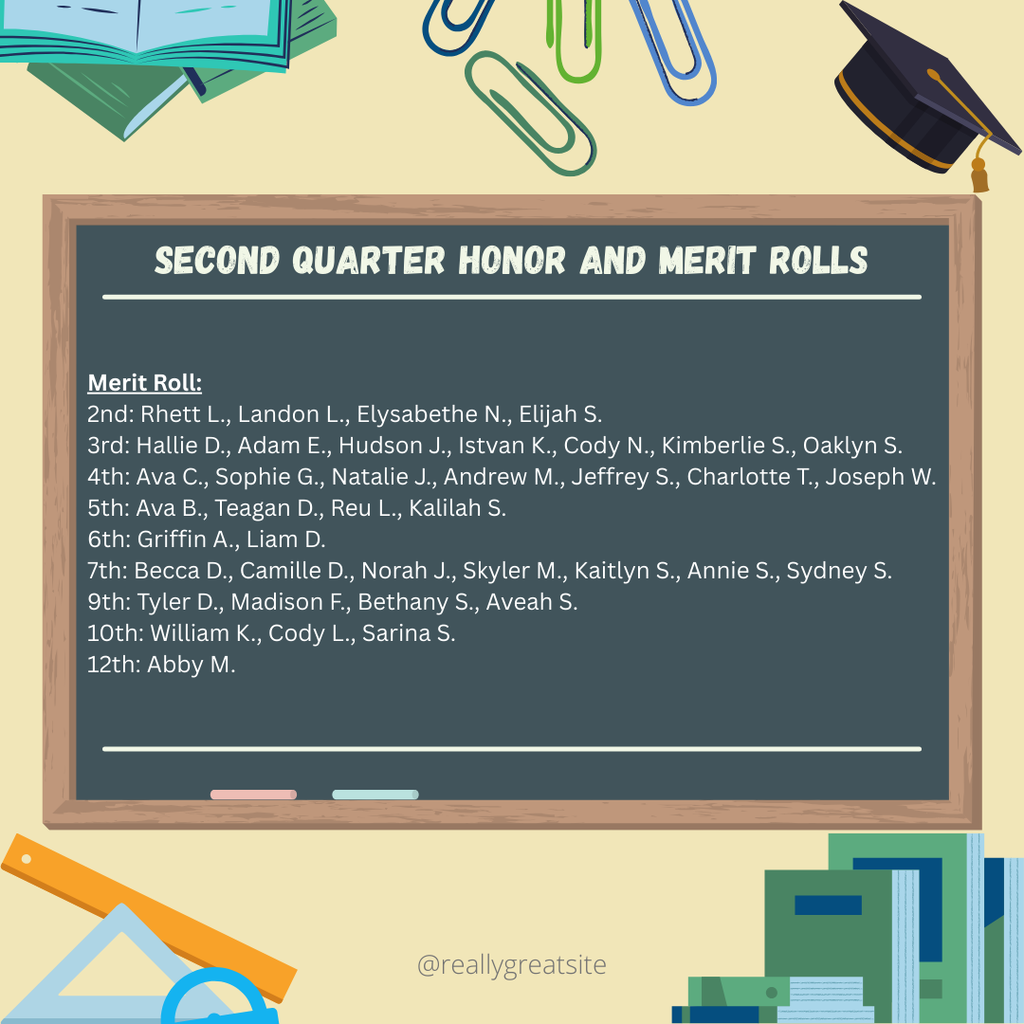 SECOND QUARTER HONOR AND MERIT ROLLS

Merit Roll:
2nd: Rhett L., Landon L., Elysabethe N., Elijah S.
3rd: Hallie D., Adam E., Hudson J., Istvan K., Cody N., Kimberlie S., Oaklyn S.
4th: Ava C., Sophie G., Natalie J., Andrew M., Jeffrey S., Charlotte T., Joseph W.
5th: Ava B., Teagan D., Reu L., Kalilah S.
6th: Griffin A., Liam D.
7th: Becca D., Camille D., Norah J., Skyler M., Kaitlyn S., Annie S., Sydney S.
9th: Tyler D., Madison F., Bethany S., Aveah S.
10th: William K., Cody L., Sarina S.
12th: Abby M.

@reallygreatsite